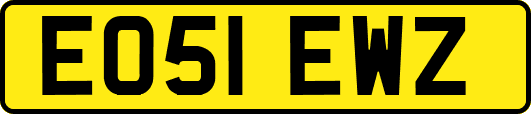 EO51 EWZ